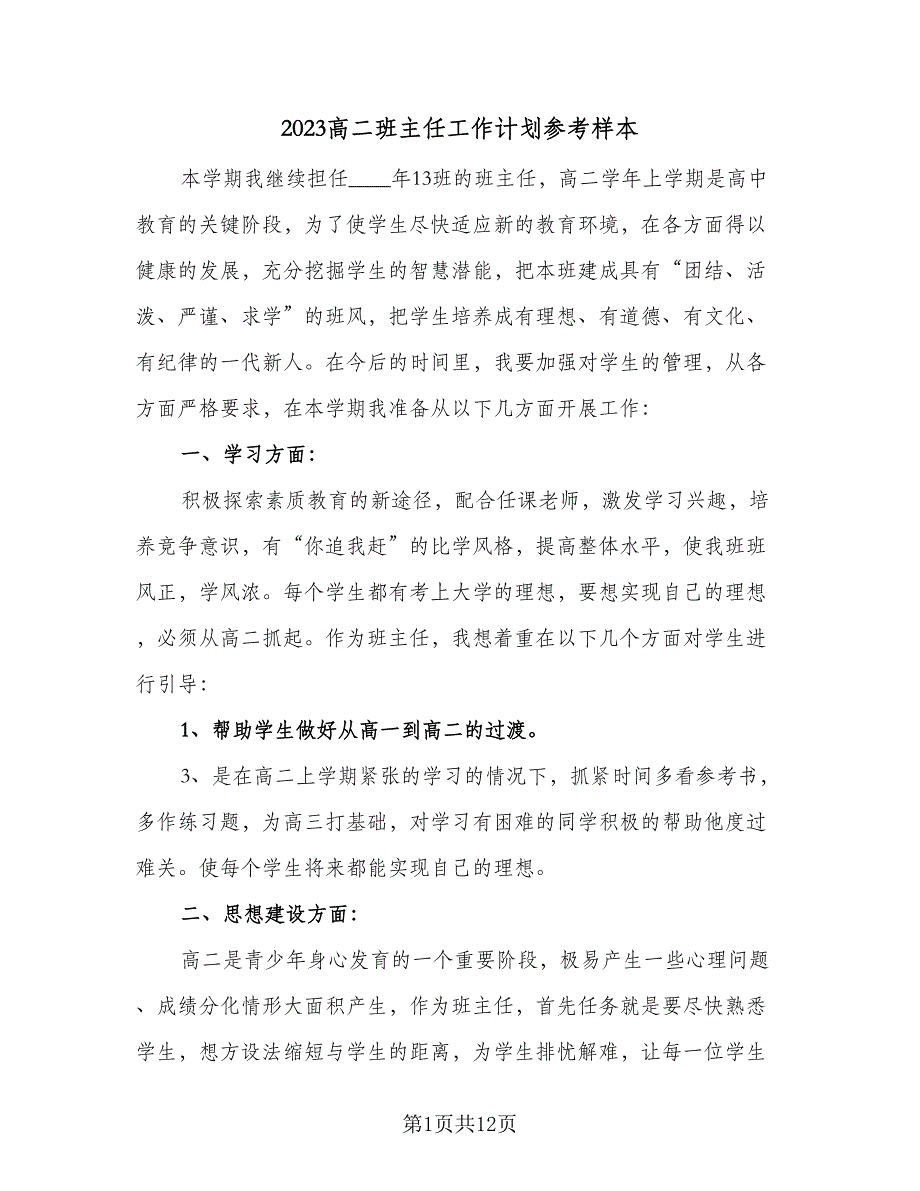 2023高二班主任工作计划参考样本

本学期我继续担任____年13班的班主任，高二学年上学期是高中教育的关键阶段，为了使学生尽快适应新的教育环境，在各方面得以健康的发展，充分挖掘学生的智慧潜能，把本班建成具有“团结、活泼、严谨、求学”的班风，把学生培养成有理想、有道德、有文化、有纪律的一代新人。在今后的时间里，我要加强对学生的管理，从各方面严格要求，在本学期我准备从以下几方面开展工作：

一、学习方面：

积极探索素质教育的新途径，配合任课老师，激发学习兴趣，培养竞争意识，有“你追我赶”的比学风格，提高整体水平，使我班班风正，学风浓。每个学生都有考上大学的理想，要想实现自己的理想，必须从高二抓起。作为班主任，我想着重在以下几个方面对学生进行引导：

1、帮助学生做好从高一到高二的过渡。

3、是在高二上学期紧张的学习的情况下，抓紧时间多看参考书，多作练习题，为高三打基础，对学习有困难的同学积极的帮助他度过难关。使每个学生将来都能实现自己的理想。

二、思想建设方面：

高二是青少年身心发育的一个重要阶段，极易产生一些心理问题、成绩分化情形大面积产生，作为班主任，首先任务就是要尽快熟悉学生，想方设法缩短与学生的距离，为学生排忧解难，让每一位学生

第1页共12页